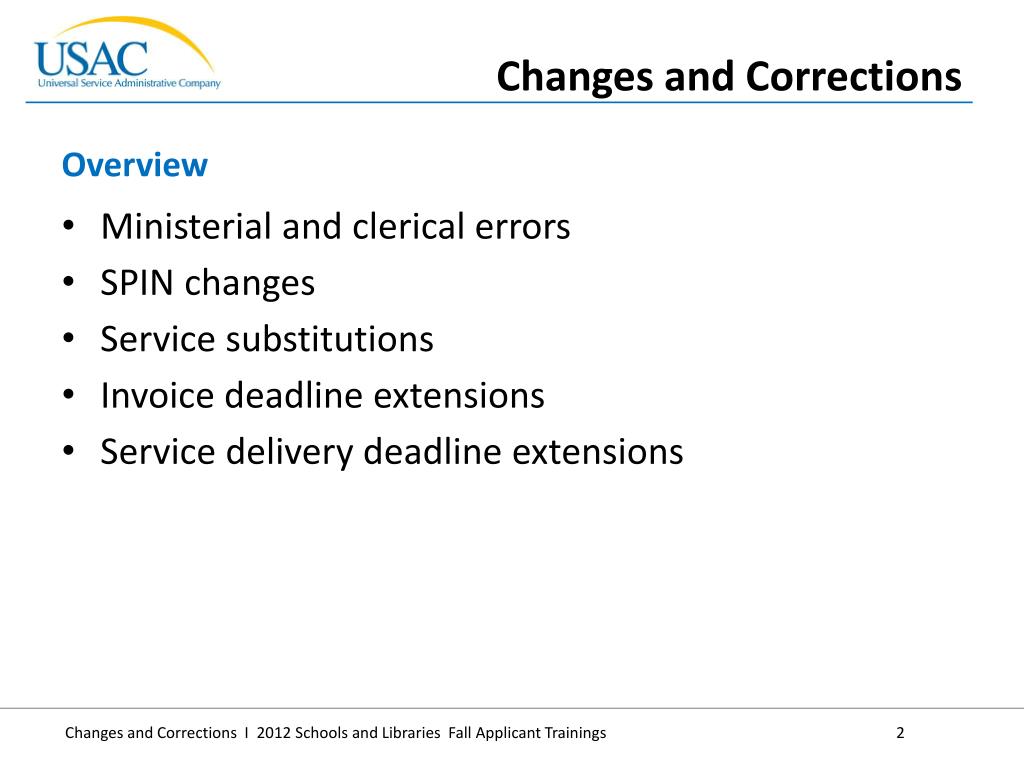 USAC
Universal Service Administrative Company

Changes and Corrections

Overview

• Ministerial and clerical errors
• SPIN changes
• Service substitutions
• Invoice deadline extensions
• Service delivery deadline extensions

Changes and Corrections I 2012 Schools and Libraries Fall Applicant Trainings

2